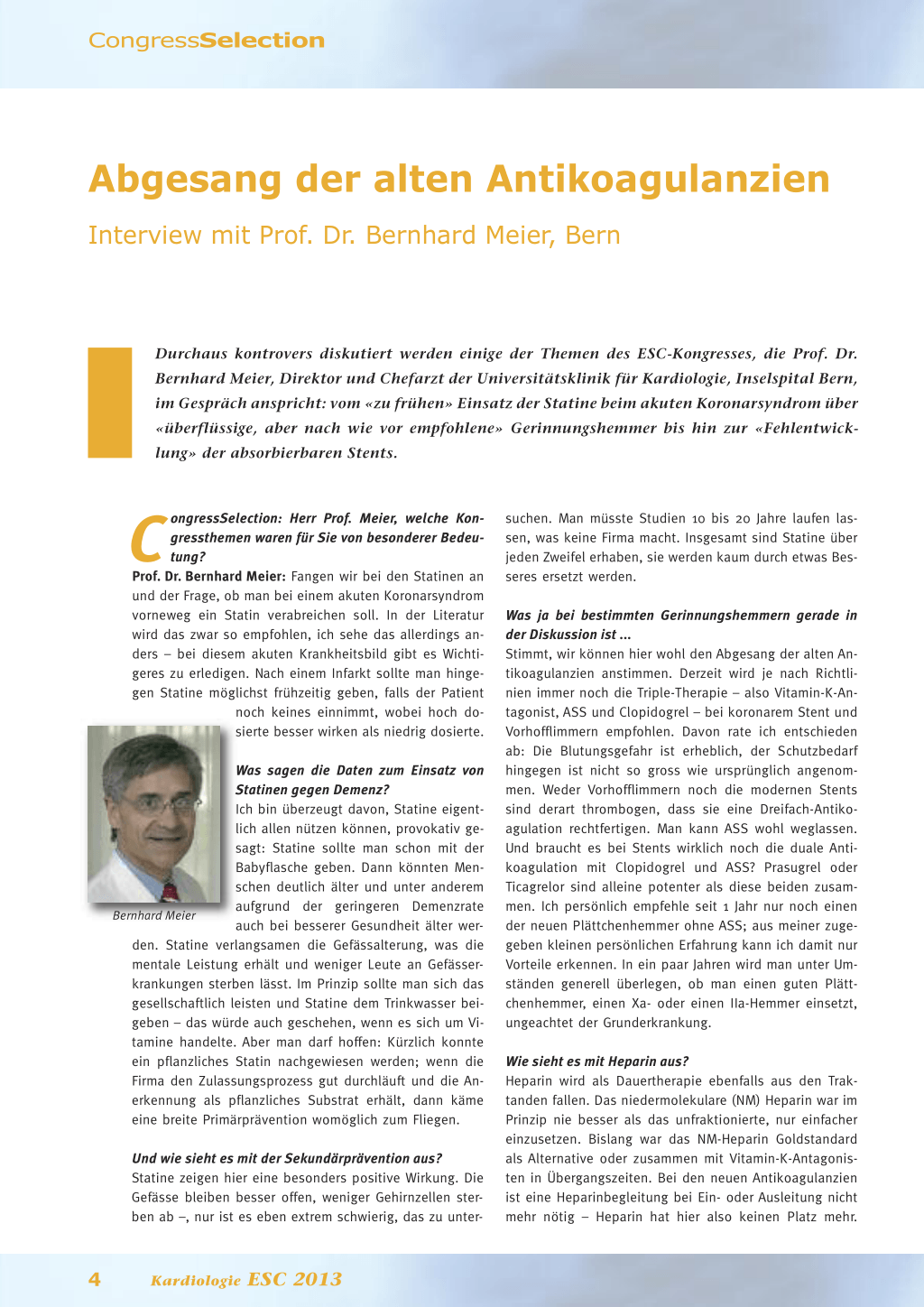 CongressSelection

Abgesang der alten Antikoagulanzien

Interview mit Prof. Dr. Bernhard Meier, Bern

Durchaus kontrovers diskutiert werden einige der Themen des ESC-Kongresses, die Prof. Dr. Bernhard Meier, Direktor und Chefarzt der Universitätsklinik für Kardiologie, Inselspital Bern, im Gespräch anspricht: vom «zu frühen» Einsatz der Statine beim akuten Koronarsyndrom über «überflüssige, aber nach wie vor empfohlene» Gerinnungshemmer bis hin zur «Fehlentwicklung» der absorbierbaren Stents.

CongressSelection: Herr Prof. Meier, welche Kongressthemen waren für Sie von besonderer Bedeutung?

Prof. Dr. Bernhard Meier: Fangen wir bei den Statinen an und der Frage, ob man bei einem akuten Koronarsyndrom vorneweg ein Statin verabreichen soll. In der Literatur wird das zwar so empfohlen, ich sehe das allerdings anders – bei diesem akuten Krankheitsbild gibt es Wichtigeres zu erledigen. Nach einem Infarkt sollte man hingegen Statine möglichst frühzeitig geben, falls der Patient noch keines einnimmt, wobei hoch dosierte besser wirken als niedrig dosierte.

Bernhard Meier

Was sagen die Daten zum Einsatz von Statinen gegen Demenz?

Ich bin überzeugt davon, Statine eigentlich allen nützen können, provokativ gesagt: Statine sollte man schon mit der Babyflasche geben. Dann könnten Menschen deutlich älter und unter anderem aufgrund der geringeren Demenzrate auch bei besserer Gesundheit älter werden. Statine verlangsamen die Gefässalterung, was die mentale Leistung erhält und weniger Leute an Gefässerkrankungen sterben lässt. Im Prinzip sollte man sich das gesellschaftlich leisten und Statine dem Trinkwasser beigeben – das würde auch geschehen, wenn es sich um Vitamine handelte. Aber man darf hoffen: Kürzlich konnte ein pflanzliches Statin nachgewiesen werden; wenn die Firma den Zulassungsprozess gut durchläuft und die Anerkennung als pflanzliches Substrat erhält, dann käme eine breite Primärprävention womöglich zum Fliegen.

Und wie sieht es mit der Sekundärprävention aus?

Statine zeigen hier eine besonders positive Wirkung. Die Gefässe bleiben besser offen, weniger Gehirnzellen sterben ab –, nur ist es eben extrem schwierig, das zu untersuchen. Man müsste Studien 10 bis 20 Jahre laufen lassen, was keine Firma macht. Insgesamt sind Statine über jeden Zweifel erhaben, sie werden kaum durch etwas Besseres ersetzt werden.

Was ja bei bestimmten Gerinnungshemmern gerade in der Diskussion ist ...

Stimmt, wir können hier wohl den Abgesang der alten Antikoagulanzien anstimmen. Derzeit wird je nach Richtlinien immer noch die Triple-Therapie – also Vitamin-K-Antagonist, ASS und Clopidogrel – bei koronarem Stent und Vorhofflimmern empfohlen. Davon rate ich entschieden ab: Die Blutungsgefahr ist erheblich, der Schutzbedarf hingegen ist nicht so gross wie ursprünglich angenommen. Weder Vorhofflimmern noch die modernen Stents sind derart thrombogen, dass sie eine Dreifach-Antikoagulation rechtfertigen. Man kann ASS wohl weglassen. Und braucht es bei Stents wirklich noch die duale Antikoagulation mit Clopidogrel und ASS? Prasugrel oder Ticagrelor sind alleine potenter als diese beiden zusammen. Ich persönlich empfehle seit 1 Jahr nur noch einen der neuen Plättchenhemmer ohne ASS; aus meiner zugegeben kleinen persönlichen Erfahrung kann ich damit nur Vorteile erkennen. In ein paar Jahren wird man unter Umständen generell überlegen, ob man einen guten Plättchenhemmer, einen Xa- oder einen IIa-Hemmer einsetzt, ungeachtet der Grunderkrankung.

Wie sieht es mit Heparin aus?

Heparin wird als Dauertherapie ebenfalls aus den Traktanden fallen. Das niedermolekulare (NM) Heparin war im Prinzip nie besser als das unfraktionierte, nur einfacher einzusetzen. Bislang war das NM-Heparin Goldstandard als Alternative oder zusammen mit Vitamin-K-Antagonisten in Übergangszeiten. Bei den neuen Antikoagulanzien ist eine Heparinbegleitung bei Ein- oder Ausleitung nicht mehr nötig – Heparin hat hier also keinen Platz mehr.

4 Kardiologie ESC 2013